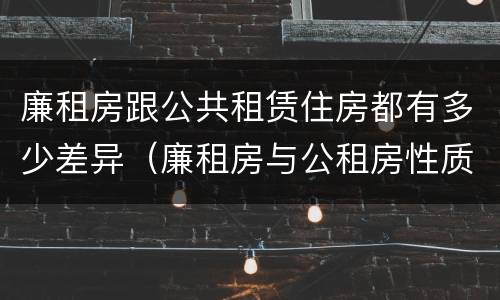 廉租房跟公共租赁住房都有多少差异（廉租房与公租房性质